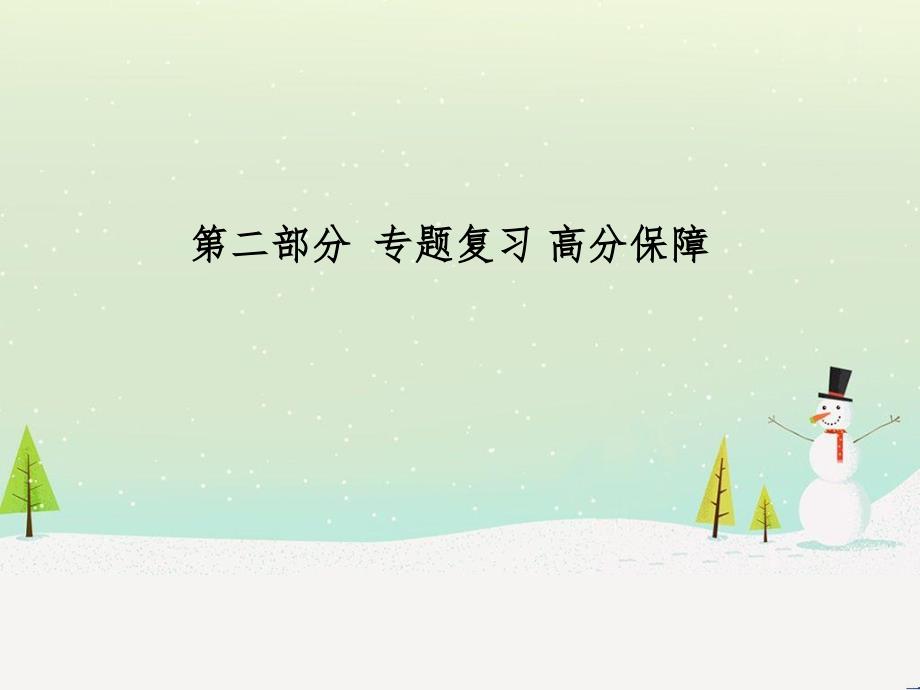 第二部分 专题复习 高分保障